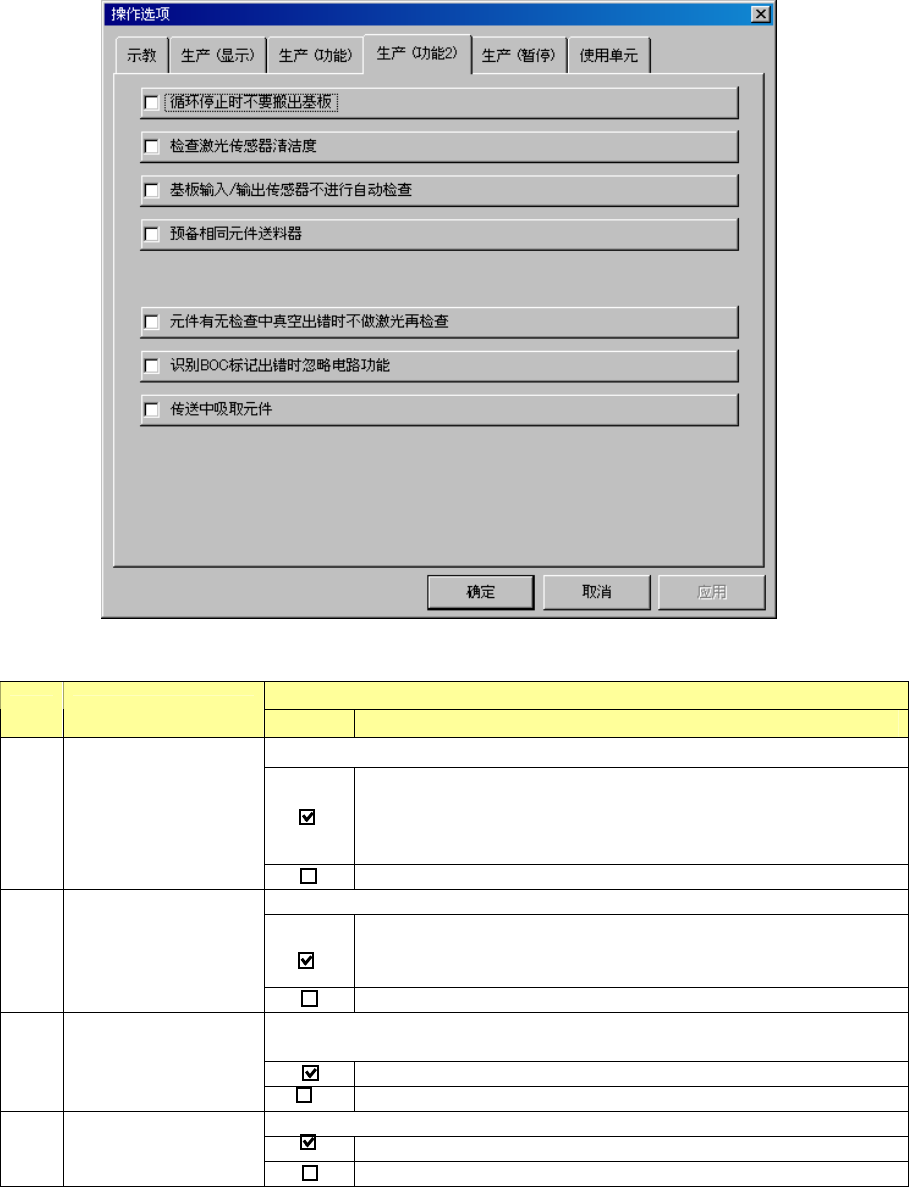 操作选项

示教 生产（显示） 生产（功能） 生产（功能2） 生产（暂停） 使用单元

☐ 循环停止时不要搬出基板

☐ 检查激光传感器清洁度

☐ 基板输入/输出传感器不进行自动检查

☐ 预备相同元件送料器

☐ 元件有无检查中真空出错时不做激光再检查

☐ 识别BOC标记出错时忽略电路功能

☐ 传送中吸取元件

确定 取消 应用

| | | | |
|---|---|---|---|
| | | | |
| | | | |
| | | ☑ | |
| | | ☐ | |
| | | | |
| | | ☑ | |
| | | ☐ | |
| | | | |
| | | ☑ | |
| | | ☐ | |
| | | | |
| | | ☑ | |
| | | ☐ | |